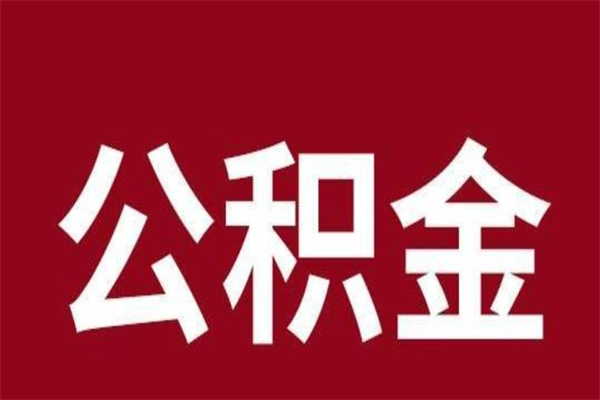 公积金